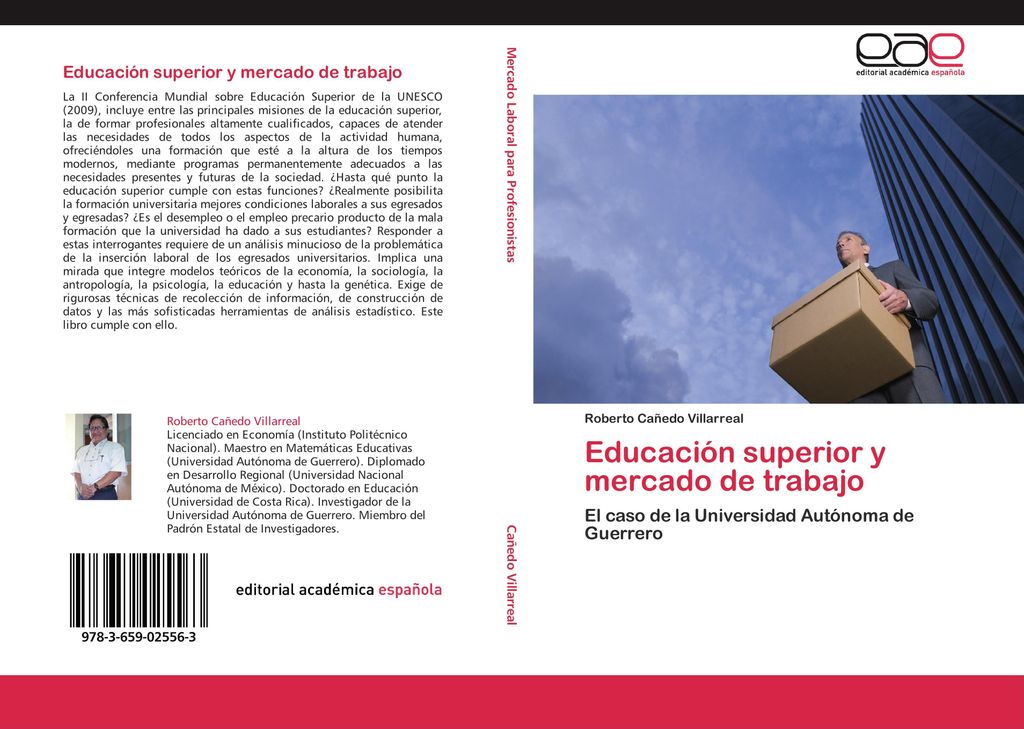 Educación superior y mercado de trabajo

La II Conferencia Mundial sobre Educación Superior de la UNESCO (2009), incluye entre las principales misiones de la educación superior, la de formar profesionales altamente cualificados, capaces de atender las necesidades de todos los aspectos de la actividad humana, ofreciéndoles una formación que esté a la altura de los tiempos modernos, mediante programas permanentemente adecuados a las necesidades presentes y futuras de la sociedad. ¿Hasta qué punto la educación superior cumple con estas funciones? ¿Realmente posibilita la formación universitaria mejores condiciones laborales a sus egresados y egresadas? ¿Es el desempleo o el empleo precario producto de la mala formación que la universidad ha dado a sus estudiantes? Responder a estas interrogantes requiere de un análisis minucioso de la problemática de la inserción laboral de los egresados universitarios. Implica una mirada que integre modelos teóricos de la economía, la sociología, la antropología, la psicología, la educación y hasta la genética. Exige de rigurosas técnicas de recolección de información, de construcción de datos y las más sofisticadas herramientas de análisis estadístico. Este libro cumple con ello.

Roberto Cañedo Villarreal
Licenciado en Economía (Instituto Politécnico Nacional). Maestro en Matemáticas Educativas (Universidad Autónoma de Guerrero). Diplomado en Desarrollo Regional (Universidad Nacional Autónoma de México). Doctorado en Educación (Universidad de Costa Rica). Investigador de la Universidad Autónoma de Guerrero. Miembro del Padrón Estatal de Investigadores.

978-3-659-02556-3

editorial académica española

Mercado Laboral para Profesionistas

Cañedo Villarreal

eae
editorial académica española

Roberto Cañedo Villarreal

Educación superior y mercado de trabajo

El caso de la Universidad Autónoma de Guerrero